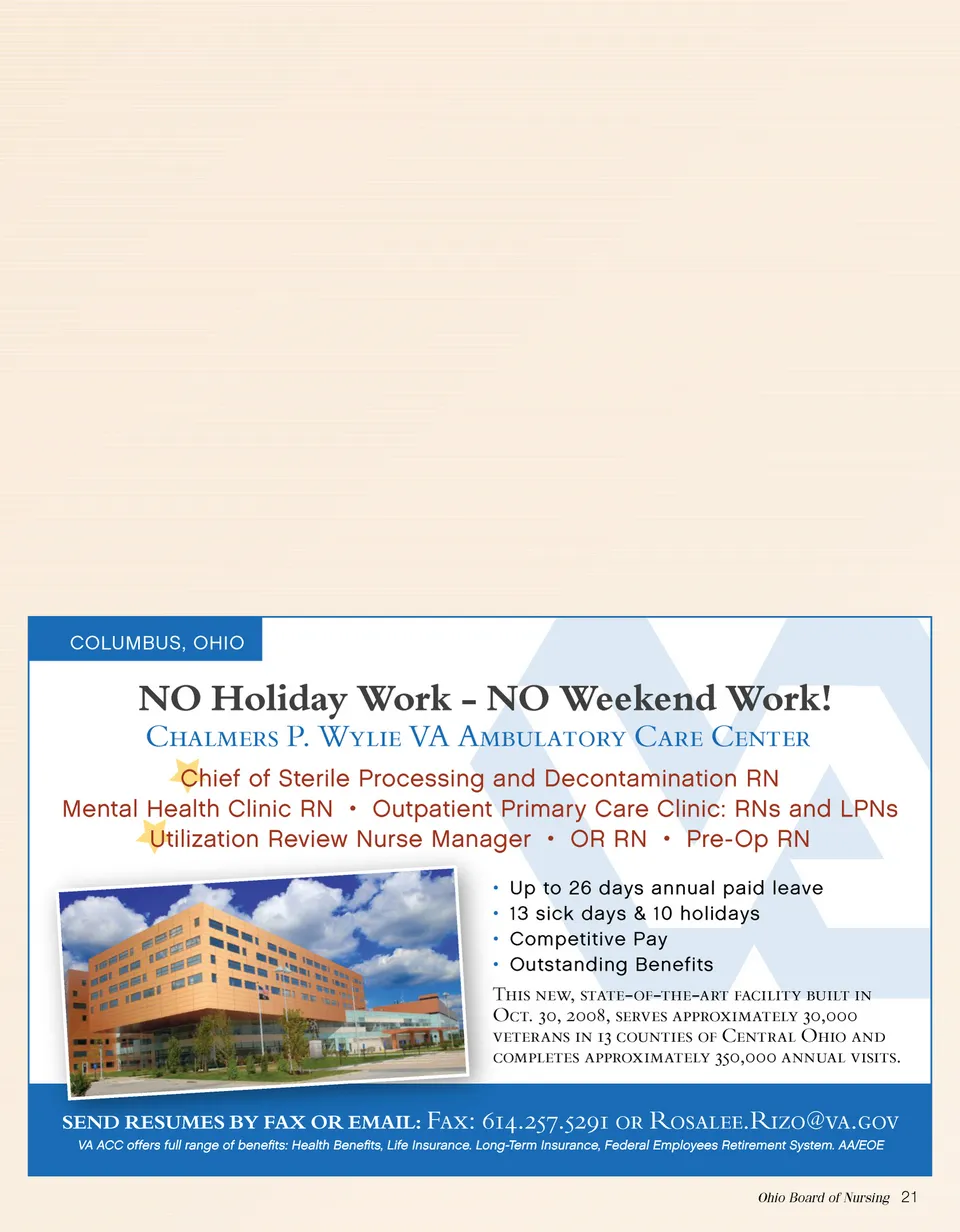 COLUMBUS, OHIO

NO Holiday Work - NO Weekend Work!

Chalmers P. Wylie VA Ambulatory Care Center

Chief of Sterile Processing and Decontamination RN
Mental Health Clinic RN • Outpatient Primary Care Clinic: RNs and LPNs
Utilization Review Nurse Manager • OR RN • Pre-Op RN

• Up to 26 days annual paid leave
• 13 sick days & 10 holidays
• Competitive Pay
• Outstanding Benefits

This new, state-of-the-art facility built in Oct. 30, 2008, serves approximately 30,000 veterans in 13 counties of Central Ohio and completes approximately 350,000 annual visits.

SEND RESUMES BY FAX OR EMAIL: Fax: 614.257.5291 or Rosalee.Rizo@va.gov
VA ACC offers full range of benefits: Health Benefits, Life Insurance. Long-Term Insurance, Federal Employees Retirement System. AA/EOE

Ohio Board of Nursing 21